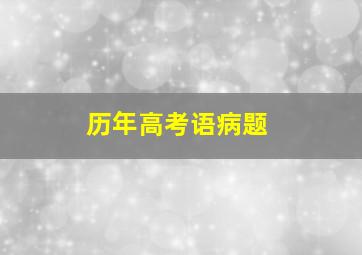 历年高考语病题